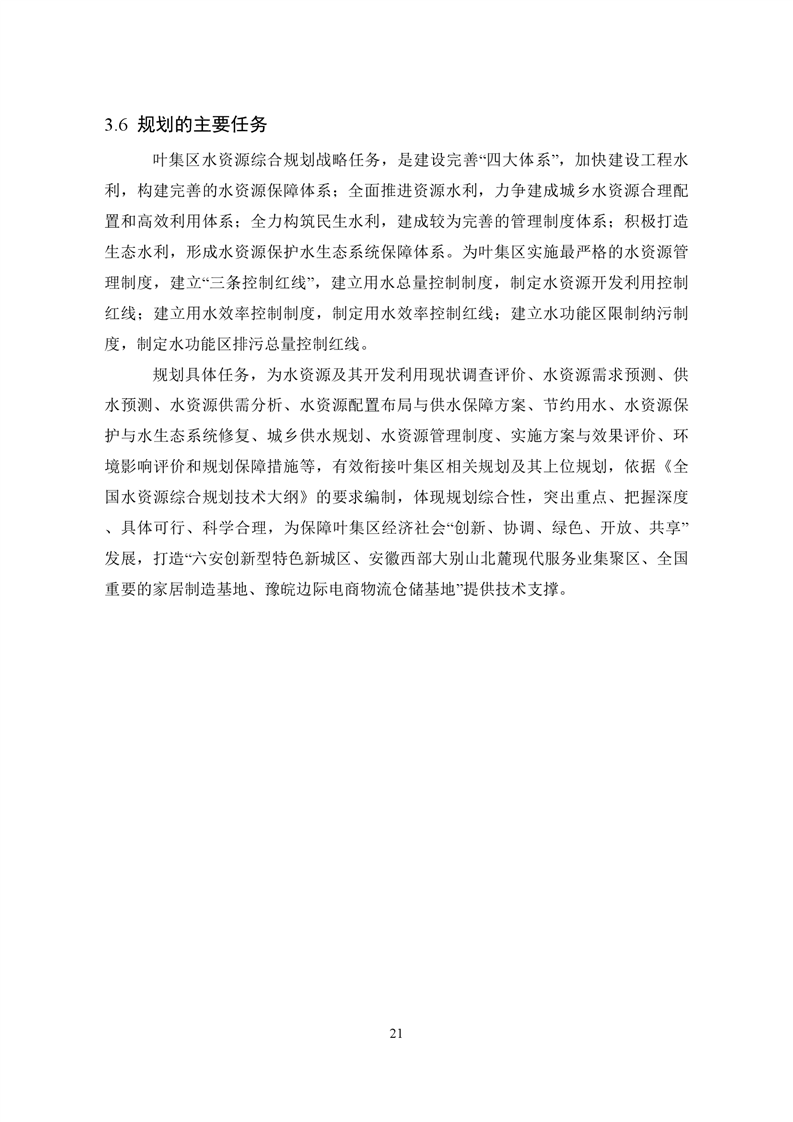 3.6 规划的主要任务

叶集区水资源综合规划战略任务，是建设完善“四大体系”，加快建设工程水利，构建完善的水资源保障体系；全面推进资源水利，力争建成城乡水资源合理配置和高效利用体系；全力构筑民生水利，建成较为完善的管理制度体系；积极打造生态水利，形成水资源保护水生态系统保障体系。为叶集区实施最严格的水资源管理制度，建立“三条控制红线”，建立用水总量控制制度，制定水资源开发利用控制红线；建立用水效率控制制度，制定用水效率控制红线；建立水功能区限制纳污制度，制定水功能区排污总量控制红线。

规划具体任务，为水资源及其开发利用现状调查评价、水资源需求预测、供水预测、水资源供需分析、水资源配置布局与供水保障方案、节约用水、水资源保护与水生态系统修复、城乡供水规划、水资源管理制度、实施方案与效果评价、环境影响评价和规划保障措施等，有效衔接叶集区相关规划及其上位规划，依据《全国水资源综合规划技术大纲》的要求编制，体现规划综合性，突出重点、把握深度、具体可行、科学合理，为保障叶集区经济社会“创新、协调、绿色、开放、共享”发展，打造“六安创新型特色新城区、安徽西部大别山北麓现代服务业集聚区、全国重要的家居制造基地、豫皖边际电商物流仓储基地”提供技术支撑。

21